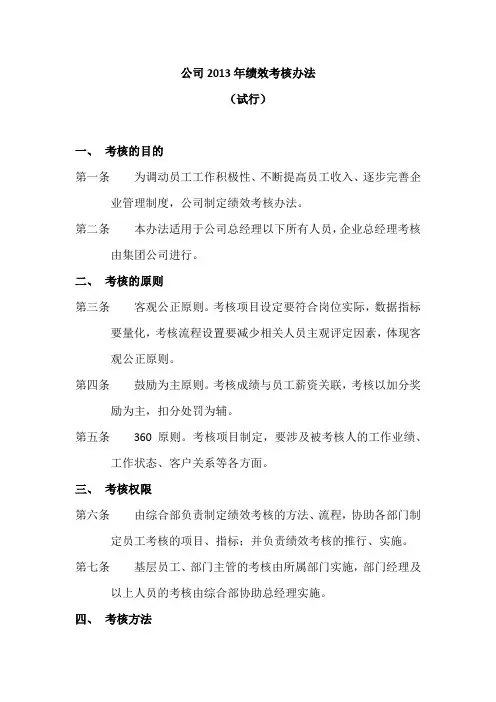 公司 2013 年绩效考核办法

（试行）

一、 考核的目的

第一条 为调动员工工作积极性、不断提高员工收入、逐步完善企业管理制度，公司制定绩效考核办法。

第二条 本办法适用于公司总经理以下所有人员，企业总经理考核由集团公司进行。

二、 考核的原则

第三条 客观公正原则。考核项目设定要符合岗位实际，数据指标要量化，考核流程设置要减少相关人员主观评定因素，体现客观公正原则。

第四条 鼓励为主原则。考核成绩与员工薪资关联，考核以加分奖励为主，扣分处罚为辅。

第五条 360 原则。考核项目制定，要涉及被考核人的工作业绩、工作状态、客户关系等各方面。

三、 考核权限

第六条 由综合部负责制定绩效考核的方法、流程，协助各部门制定员工考核的项目、指标；并负责绩效考核的推行、实施。

第七条 基层员工、部门主管的考核由所属部门实施，部门经理及以上人员的考核由综合部协助总经理实施。

四、 考核方法